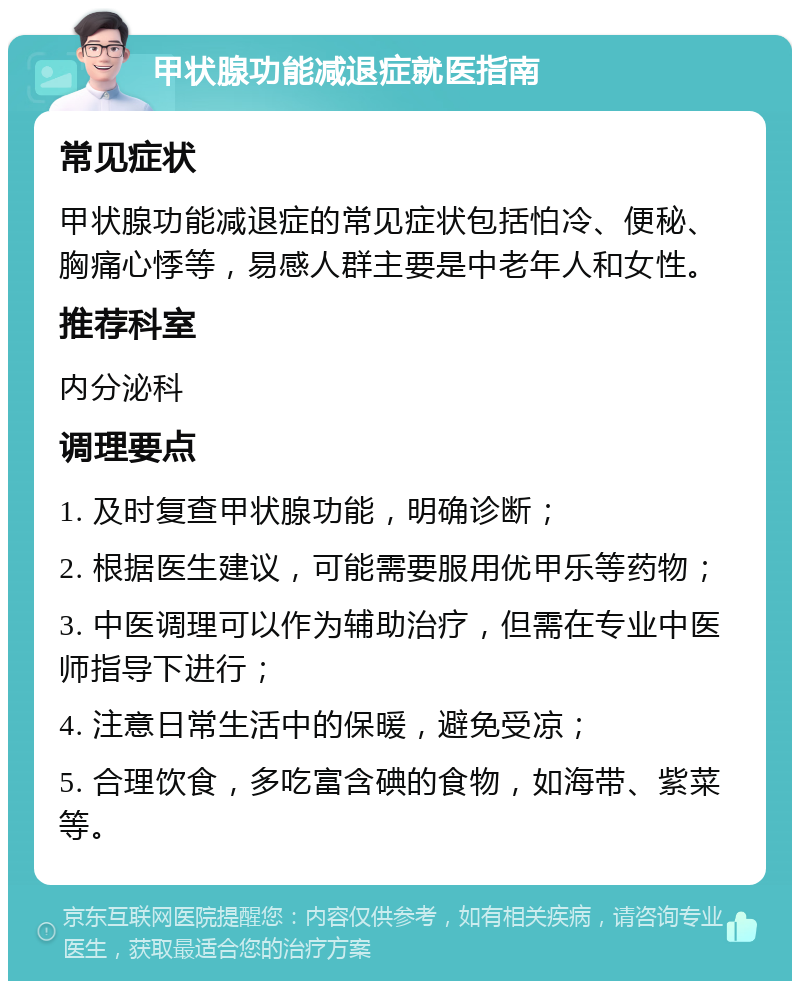 甲状腺功能减退症就医指南

常见症状

甲状腺功能减退症的常见症状包括怕冷、便秘、胸痛心悸等，易感人群主要是中老年人和女性。

推荐科室

内分泌科

调理要点

1. 及时复查甲状腺功能，明确诊断；

2. 根据医生建议，可能需要服用优甲乐等药物；

3. 中医调理可以作为辅助治疗，但需在专业中医师指导下进行；

4. 注意日常生活中的保暖，避免受凉；

5. 合理饮食，多吃富含碘的食物，如海带、紫菜等。

京东互联网医院提醒您：内容仅供参考，如有相关疾病，请咨询专业医生，获取最适合您的治疗方案